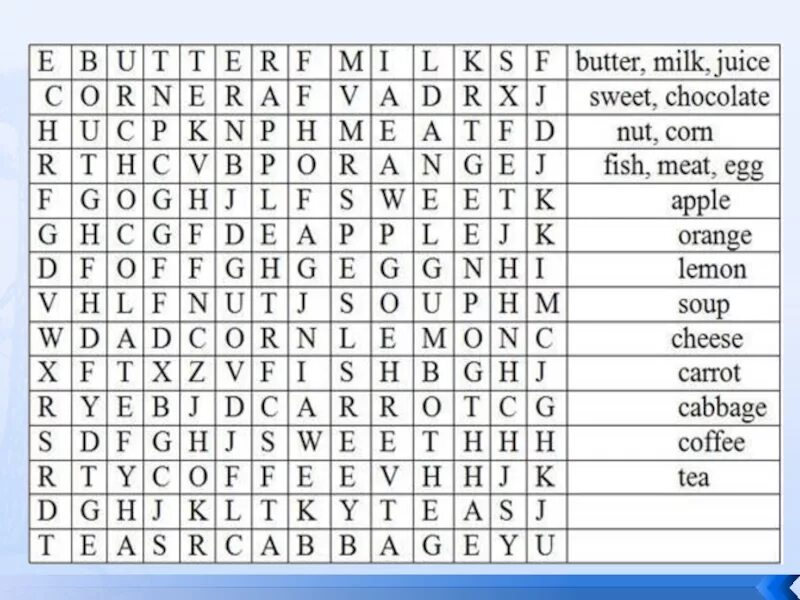 | E | B | U | T | T | E | R | F | M | I | L | K | S | F | butter, milk, juice |
|---|---|---|---|---|---|---|---|---|---|---|---|---|---|---|
| C | O | R | N | E | R | A | F | V | A | D | R | X | J | sweet, chocolate |
| H | U | C | P | K | N | P | H | M | E | A | T | F | D | nut, corn |
| R | T | H | C | V | B | P | O | R | A | N | G | E | J | fish, meat, egg |
| F | G | O | G | H | J | L | F | S | W | E | E | T | K | apple |
| G | H | C | G | F | D | E | A | P | P | L | E | J | K | orange |
| D | F | O | F | F | G | H | G | E | G | G | N | H | I | lemon |
| V | H | L | F | N | U | T | J | S | O | U | P | H | M | soup |
| W | D | A | D | C | O | R | N | L | E | M | O | N | C | cheese |
| X | F | T | X | Z | V | F | I | S | H | B | G | H | J | carrot |
| R | Y | E | B | J | D | C | A | R | R | O | T | C | G | cabbage |
| S | D | F | G | H | J | S | W | E | E | T | H | H | H | coffee |
| R | T | Y | C | O | F | F | E | E | V | H | H | J | K | tea |
| D | G | H | J | K | L | T | K | Y | T | E | A | S | J | |
| T | E | A | S | R | C | A | B | B | A | G | E | Y | U | |